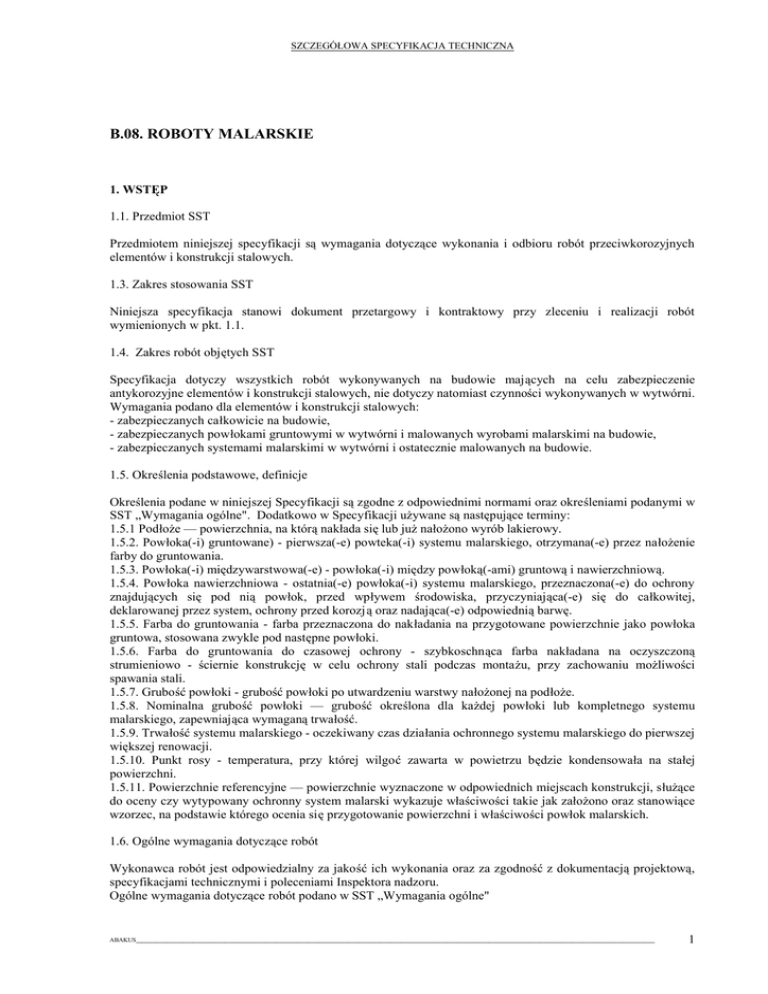 SZCZEGÓŁOWA SPECYFIKACJA TECHNICZNA

B.08. ROBOTY MALARSKIE

1. WSTĘP

1.1. Przedmiot SST

Przedmiotem niniejszej specyfikacji są wymagania dotyczące wykonania i odbioru robót przeciwkorozyjnych elementów i konstrukcji stalowych.

1.3. Zakres stosowania SST

Niniejsza specyfikacja stanowi dokument przetargowy i kontraktowy przy zleceniu i realizacji robót wymienionych w pkt. 1.1.

1.4. Zakres robót objętych SST

Specyfikacja dotyczy wszystkich robót wykonywanych na budowie mających na celu zabezpieczenie antykorozyjne elementów i konstrukcji stalowych, nie dotyczy natomiast czynności wykonywanych w wytwórni.
Wymagania podano dla elementów i konstrukcji stalowych:
- zabezpieczanych całkowicie na budowie,
- zabezpieczanych powłokami gruntowymi w wytwórni i malowanych wyrobami malarskimi na budowie,
- zabezpieczanych systemami malarskimi w wytwórni i ostatecznie malowanych na budowie.

1.5. Określenia podstawowe, definicje

Określenia podane w niniejszej Specyfikacji są zgodne z odpowiednimi normami oraz określeniami podanymi w SST „Wymagania ogólne". Dodatkowo w Specyfikacji używane są następujące terminy:
1.5.1 Podłoże — powierzchnia, na którą nakłada się lub już nałożono wyrób lakierowy.
1.5.2. Powłoka(-i) gruntowane) - pierwsza(-e) powteka(-i) systemu malarskiego, otrzymana(-e) przez nałożenie farby do gruntowania.
1.5.3. Powłoka(-i) międzywarstwowa(-e) - powłoka(-i) między powłoką(-ami) gruntową i nawierzchniową.
1.5.4. Powłoka nawierzchniowa - ostatnia(-e) powłoka(-i) systemu malarskiego, przeznaczona(-e) do ochrony znajdujących się pod nią powłok, przed wpływem środowiska, przyczyniająca(-e) się do całkowitej, deklarowanej przez system, ochrony przed korozją oraz nadająca(-e) odpowiednią barwę.
1.5.5. Farba do gruntowania - farba przeznaczona do nakładania na przygotowane powierzchnie jako powłoka gruntowa, stosowana zwykle pod następne powłoki.
1.5.6. Farba do gruntowania do czasowej ochrony - szybkoschnąca farba nakładana na oczyszczoną strumieniowo - ściernie konstrukcję w celu ochrony stali podczas montażu, przy zachowaniu możliwości spawania stali.
1.5.7. Grubość powłoki - grubość powłoki po utwardzeniu warstwy nałożonej na podłoże.
1.5.8. Nominalna grubość powłoki — grubość określona dla każdej powłoki lub kompletnego systemu malarskiego, zapewniająca wymaganą trwałość.
1.5.9. Trwałość systemu malarskiego - oczekiwany czas działania ochronnego systemu malarskiego do pierwszej większej renowacji.
1.5.10. Punkt rosy - temperatura, przy której wilgoć zawarta w powietrzu będzie kondensowała na stałej powierzchni.
1.5.11. Powierzchnie referencyjne — powierzchnie wyznaczone w odpowiednich miejscach konstrukcji, służące do oceny czy wytypowany ochronny system malarski wykazuje właściwości takie jak założono oraz stanowiące wzorzec, na podstawie którego ocenia się przygotowanie powierzchni i właściwości powłok malarskich.

1.6. Ogólne wymagania dotyczące robót

Wykonawca robót jest odpowiedzialny za jakość ich wykonania oraz za zgodność z dokumentacją projektową, specyfikacjami technicznymi i poleceniami Inspektora nadzoru.
Ogólne wymagania dotyczące robót podano w SST „Wymagania ogólne"

ABAKUS

1